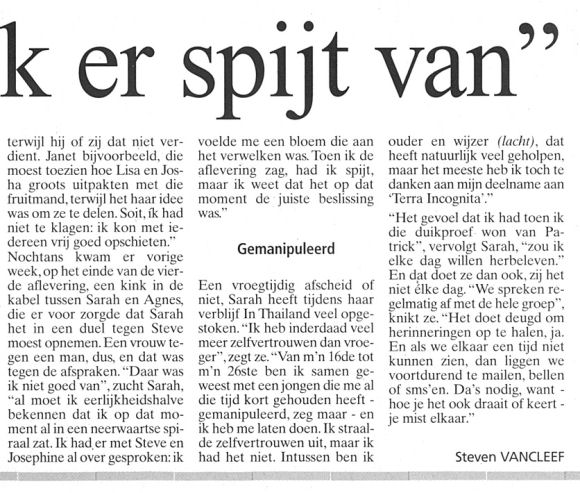 k er spijt van"

terwijl hij of zij dat niet verdient. Janet bijvoorbeeld, die moest toezien hoe Lisa en Josha groots uitpakten met die fruitmand, terwijl het haar idee was om ze te delen. Soit, ik had niet te klagen: ik kon met iedereen vrij goed opschieten."

Nochtans kwam er vorige week, op het einde van de vierde aflevering, een kink in de kabel tussen Sarah en Agnes, die er voor zorgde dat Sarah het in een duel tegen Steve moest opnemen. Een vrouw tegen een man, dus, en dat was tegen de afspraken. "Daar was ik niet goed van", zucht Sarah, "al moet ik eerlijkheidshalve bekennen dat ik op dat moment al in een neerwaartse spiraal zat. Ik had er met Steve en Josephine al over gesproken: ik voelde me een bloem die aan het verwelken was. Toen ik de aflevering zag, had ik spijt, maar ik weet dat het op dat moment de juiste beslissing was."

Gemanipuleerd

Een vroegtijdig afscheid of niet, Sarah heeft tijdens haar verblijf In Thailand veel opgestoken. "Ik heb inderdaad veel meer zelfvertrouwen dan vroeger", zegt ze. "Van m'n 16de tot m'n 26ste ben ik samen geweest met een jongen die me al die tijd kort gehouden heeft - gemanipuleerd, zeg maar - en ik heb me laten doen. Ik straalde zelfvertrouwen uit, maar ik had het niet. Intussen ben ik ouder en wijzer (lacht), dat heeft natuurlijk veel geholpen, maar het meeste heb ik toch te danken aan mijn deelname aan 'Terra Incognita'."

"Het gevoel dat ik had toen ik die duikproef won van Patrick", vervolgt Sarah, "zou ik elke dag willen herbeleven." En dat doet ze dan ook, zij het niet élke dag. "We spreken regelmatig af met de hele groep", knikt ze. "Het doet deugd om herinneringen op te halen, ja. En als we elkaar een tijd niet kunnen zien, dan liggen we voortdurend te mailen, bellen of sms'en. Da's nodig, want - hoe je het ook draait of keert - je mist elkaar."

Steven VANCLEEF